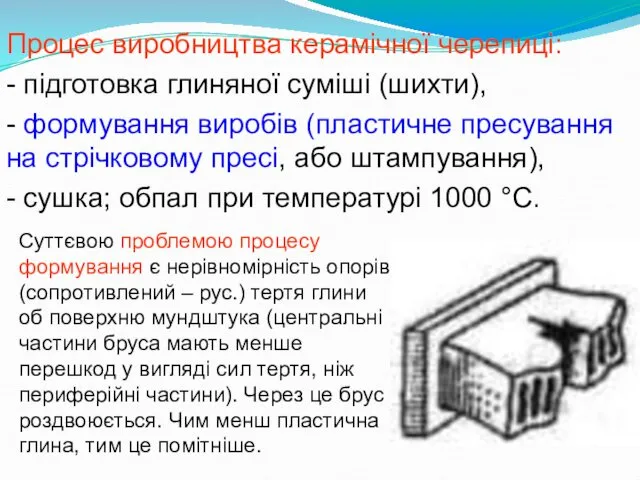 Процес виробництва керамічної черепиці:

- підготовка глиняної суміші (шихти),

- формування виробів (пластичне пресування на стрічковому пресі, або штампування),

- сушка; обпал при температурі 1000 °С.

Суттєвою проблемою процесу формування є нерівномірність опорів (сопротивлений – рус.) тертя глини об поверхню мундштука (центральні частини бруса мають менше перешкод у вигляді сил тертя, ніж периферійні частини). Через це брус роздвоюється. Чим менш пластична глина, тим це помітніше.